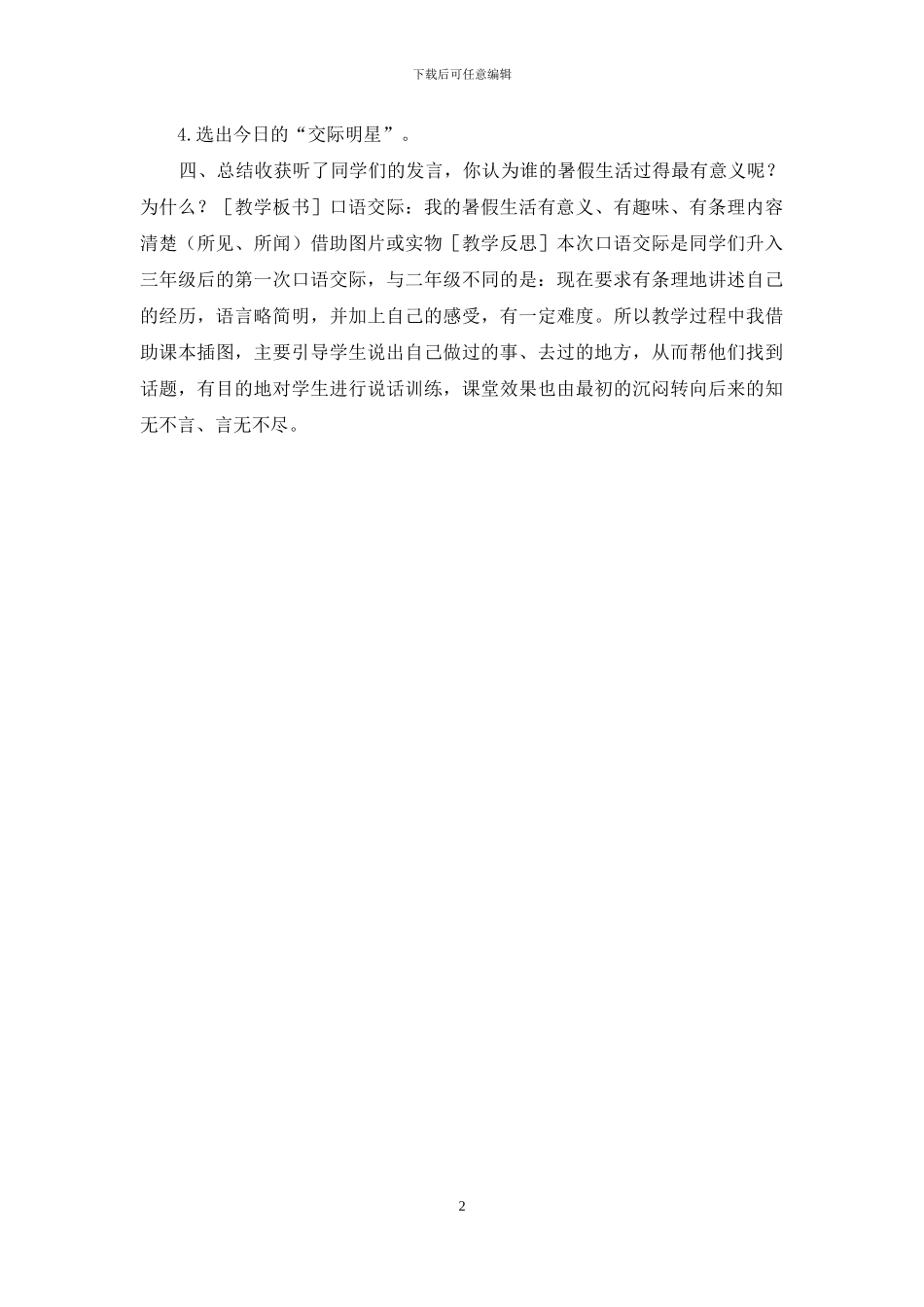 下载后可任意编辑

4.选出今日的“交际明星”。

四、总结收获听了同学们的发言，你认为谁的暑假生活过得最有意义呢？为什么？［教学板书］口语交际：我的暑假生活有意义、有趣味、有条理内容清楚（所见、所闻）借助图片或实物［教学反思］本次口语交际是同学们升入三年级后的第一次口语交际，与二年级不同的是：现在要求有条理地讲述自己的经历，语言略简明，并加上自己的感受，有一定难度。所以教学过程中我借助课本插图，主要引导学生说出自己做过的事、去过的地方，从而帮他们找到话题，有目的地对学生进行说话训练，课堂效果也由最初的沉闷转向后来的知无不言、言无不尽。

2